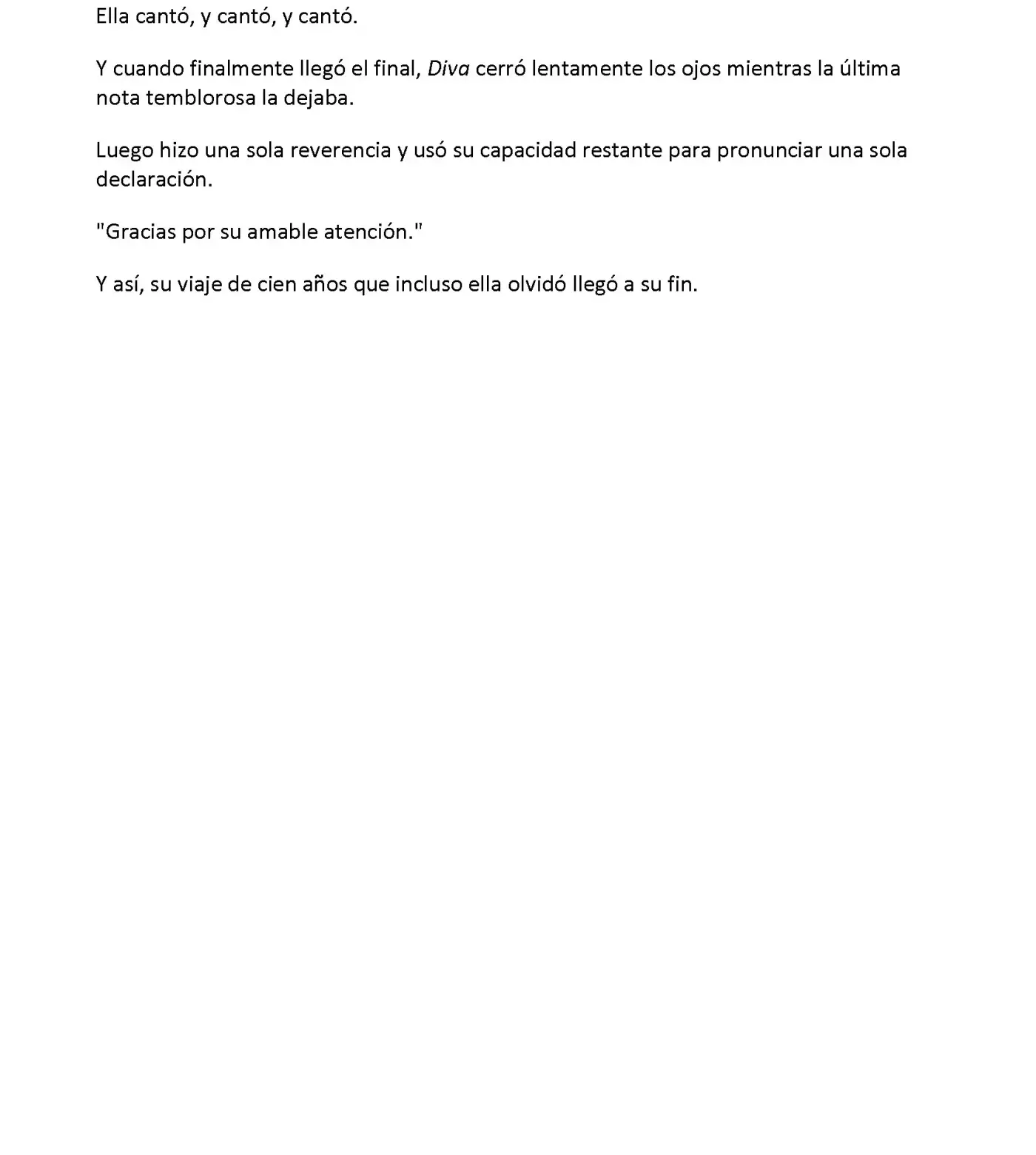 Ella cantó, y cantó, y cantó.

Y cuando finalmente llegó el final, Diva cerró lentamente los ojos mientras la última nota temblorosa la dejaba.

Luego hizo una sola reverencia y usó su capacidad restante para pronunciar una sola declaración.

"Gracias por su amable atención."

Y así, su viaje de cien años que incluso ella olvidó llegó a su fin.